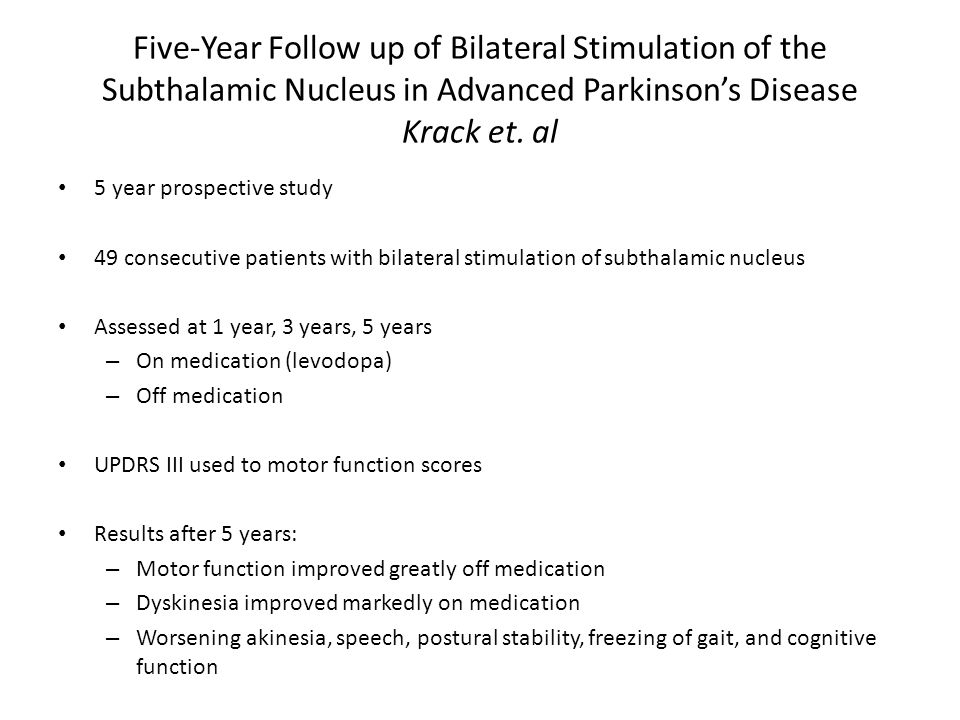 Five-Year Follow up of Bilateral Stimulation of the Subthalamic Nucleus in Advanced Parkinson's Disease
Krack et. al

• 5 year prospective study

• 49 consecutive patients with bilateral stimulation of subthalamic nucleus

• Assessed at 1 year, 3 years, 5 years
– On medication (levodopa)
– Off medication

• UPDRS III used to motor function scores

• Results after 5 years:
– Motor function improved greatly off medication
– Dyskinesia improved markedly on medication
– Worsening akinesia, speech, postural stability, freezing of gait, and cognitive function